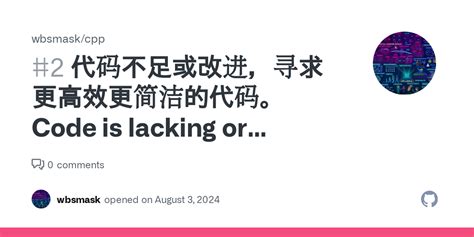 wbsmask/cpp

#2 代码不足或改进，寻求更高效更简洁的代码。Code is lacking or...

0 comments

wbsmask opened on August 3, 2024